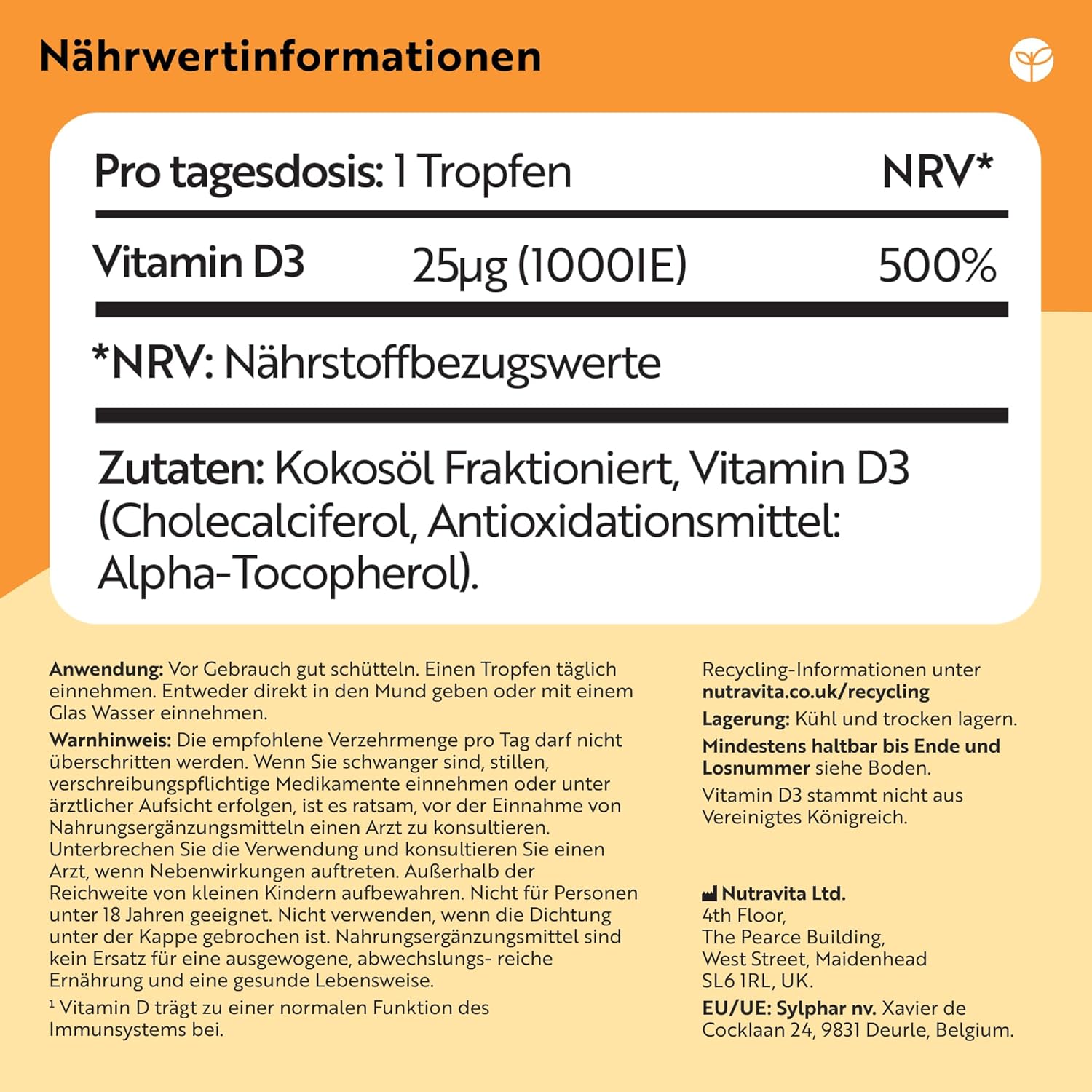 Nährwertinformationen

| Pro tagesdosis: 1 Tropfen | | NRV* |
|---|---|---|
| Vitamin D3 | 25µg (1000IE) | 500% |

*NRV: Nährstoffbezugswerte

Zutaten: Kokosöl Fraktioniert, Vitamin D3 (Cholecalciferol, Antioxidationsmittel: Alpha-Tocopherol).

Anwendung: Vor Gebrauch gut schütteln. Einen Tropfen täglich einnehmen. Entweder direkt in den Mund geben oder mit einem Glas Wasser einnehmen.

Warnhinweis: Die empfohlene Verzehrmenge pro Tag darf nicht überschritten werden. Wenn Sie schwanger sind, stillen, verschreibungspflichtige Medikamente einnehmen oder unter ärztlicher Aufsicht erfolgen, ist es ratsam, vor der Einnahme von Nahrungsergänzungsmitteln einen Arzt zu konsultieren. Unterbrechen Sie die Verwendung und konsultieren Sie einen Arzt, wenn Nebenwirkungen auftreten. Außerhalb der Reichweite von kleinen Kindern aufbewahren. Nicht für Personen unter 18 Jahren geeignet. Nicht verwenden, wenn die Dichtung unter der Kappe gebrochen ist. Nahrungsergänzungsmittel sind kein Ersatz für eine ausgewogene, abwechslungs- reiche Ernährung und eine gesunde Lebensweise.

¹ Vitamin D trägt zu einer normalen Funktion des Immunsystems bei.

Recycling-Informationen unter nutravita.co.uk/recycling

Lagerung: Kühl und trocken lagern.

Mindestens haltbar bis Ende und Losnummer siehe Boden.

Vitamin D3 stammt nicht aus Vereinigtes Königreich.

Nutravita Ltd.
4th Floor,
The Pearce Building,
West Street, Maidenhead
SL6 1RL, UK.

EU/UE: Sylphar nv. Xavier de Cocklaan 24, 9831 Deurle, Belgium.